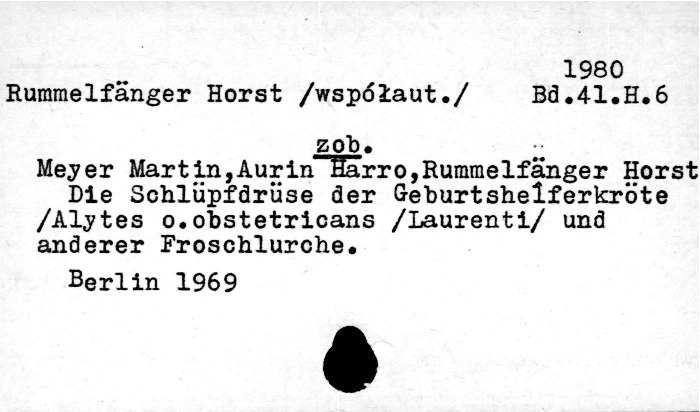 1980
Rummelfänger Horst /współaut./ Bd.41.H.6

zob.

Meyer Martin,Aurin Harro,Rummelfänger Horst
Die Schlüpfdrüse der Geburtshelferkröte /Alytes o.obstetricans /Laurenti/ und anderer Froschlurche.

Berlin 1969